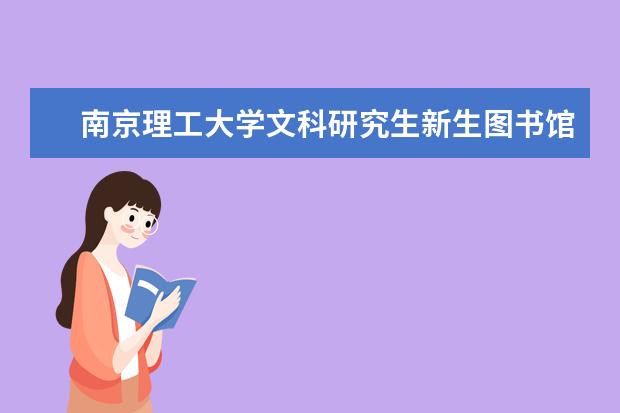 南京理工大学文科研究生新生图书馆